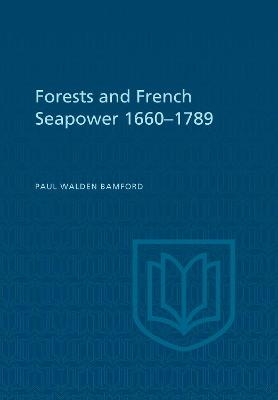 Forests and French Seapower 1660–1789

PAUL WALDEN BAMFORD